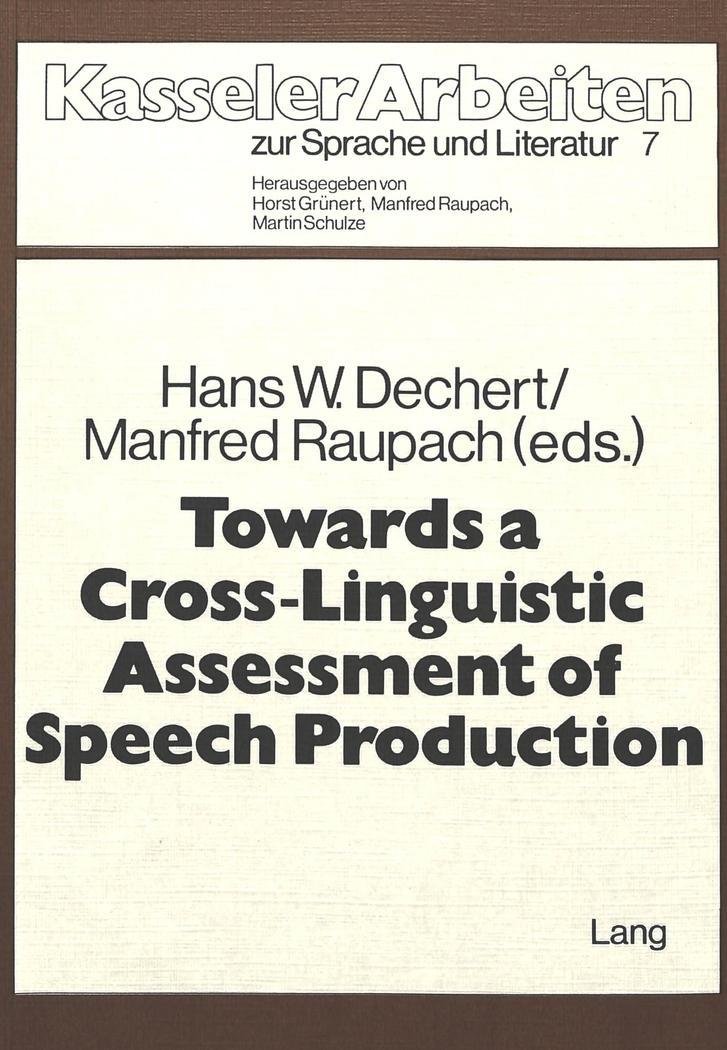 Kasseler Arbeiten
zur Sprache und Literatur 7

Herausgegeben von
Horst Grünert, Manfred Raupach,
Martin Schulze

Hans W. Dechert/
Manfred Raupach (eds.)

Towards a
Cross-Linguistic
Assessment of
Speech Production

Lang